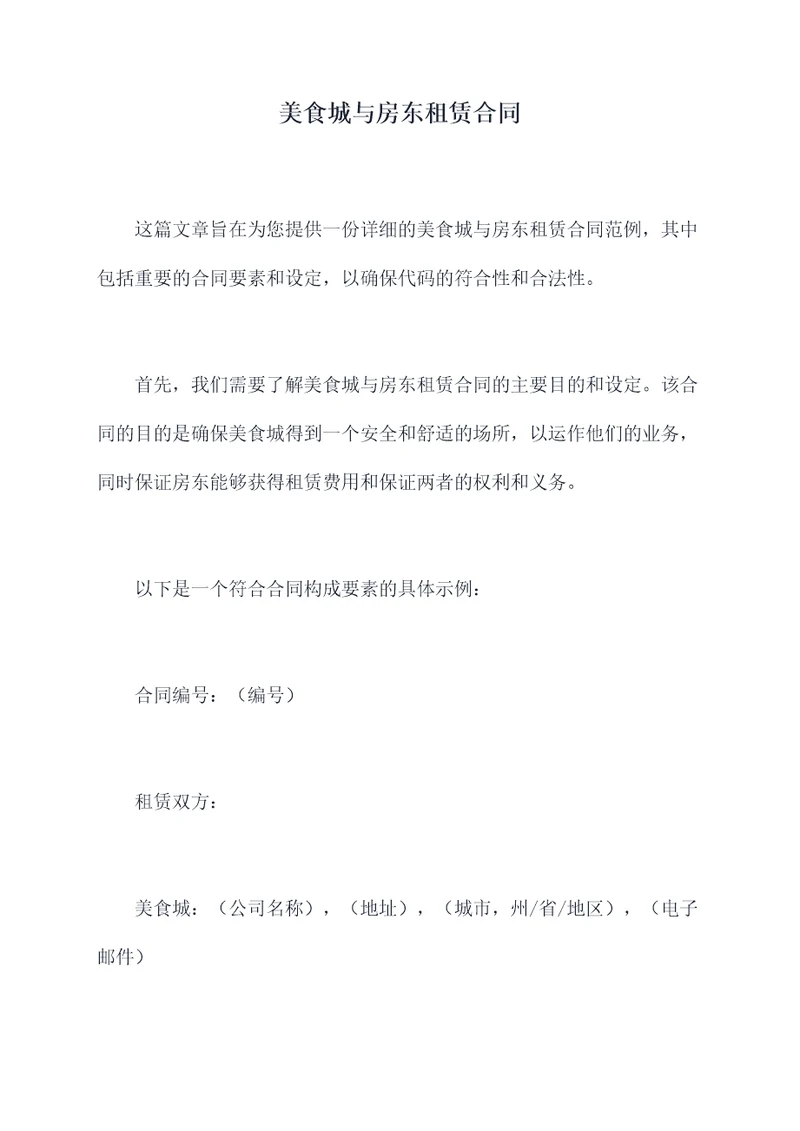 美食城与房东租赁合同

这篇文章旨在为您提供一份详细的美食城与房东租赁合同范例，其中包括重要的合同要素和设定，以确保代码的符合性和合法性。

首先，我们需要了解美食城与房东租赁合同的主要目的和设定。该合同的目的是确保美食城得到一个安全和舒适的场所，以运作他们的业务，同时保证房东能够获得租赁费用和保证两者的权利和义务。

以下是一个符合合同构成要素的具体示例：

合同编号：（编号）

租赁双方：

美食城：（公司名称），（地址），（城市，州/省/地区），（电子邮件）